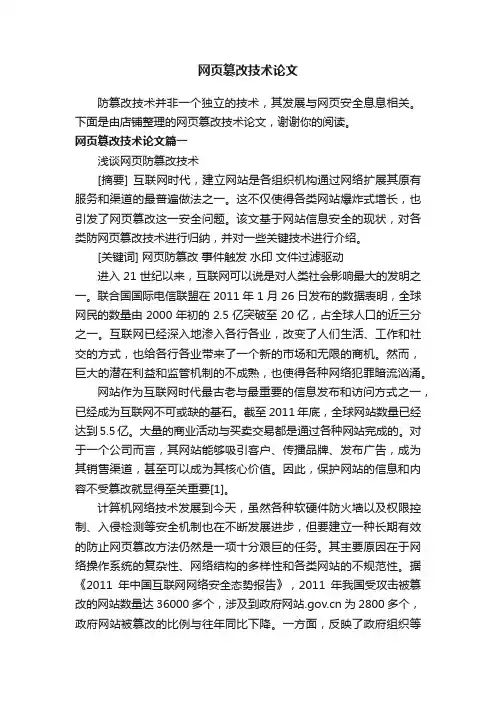 网页篡改技术论文

防篡改技术并非一个独立的技术，其发展与网页安全息息相关。下面是由店铺整理的网页篡改技术论文，谢谢你的阅读。

网页篡改技术论文篇一

浅谈网页防篡改技术

[摘要] 互联网时代，建立网站是各组织机构通过网络扩展其原有服务和渠道的最普遍做法之一。这不仅使得各类网站爆炸式增长，也引发了网页篡改这一安全问题。该文基于网站信息安全的现状，对各类防网页篡改技术进行归纳，并对一些关键技术进行介绍。

[关键词] 网页防篡改 事件触发 水印 文件过滤驱动

进入 21 世纪以来，互联网可以说是对人类社会影响最大的发明之一。联合国国际电信联盟在 2011 年 1 月 26 日发布的数据表明，全球网民的数量由 2000 年初的 2.5 亿突破至 20 亿，占全球人口的近三分之一。互联网已经深入地渗入各行各业，改变了人们生活、工作和社交的方式，也给各行各业带来了一个新的市场和无限的商机。然而，巨大的潜在利益和监管机制的不成熟，也使得各种网络犯罪暗流汹涌。

网站作为互联网时代最古老与最重要的信息发布和访问方式之一，已经成为互联网不可或缺的基石。截至 2011 年底，全球网站数量已经达到 5.5 亿。大量的商业活动与买卖交易都是通过各种网站完成的。对于一个公司而言，其网站能够吸引客户、传播品牌、发布广告，成为其销售渠道，甚至可以成为其核心价值。因此，保护网站的信息和内容不受篡改就显得至关重要[1]。

计算机网络技术发展到今天，虽然各种软硬件防火墙以及权限控制、入侵检测等安全机制也在不断发展进步，但要建立一种长期有效的防止网页篡改方法仍然是一项十分艰巨的任务。其主要原因在于网络操作系统的复杂性、网络结构的多样性和各类网站的不规范性。据《2011 年中国互联网网络安全态势报告》，2011 年我国受攻击被篡改的网站数量达 36000 多个，涉及到政府网站.gov.cn 为 2800 多个，政府网站被篡改的比例与往年同比下降。一方面，反映了政府组织等